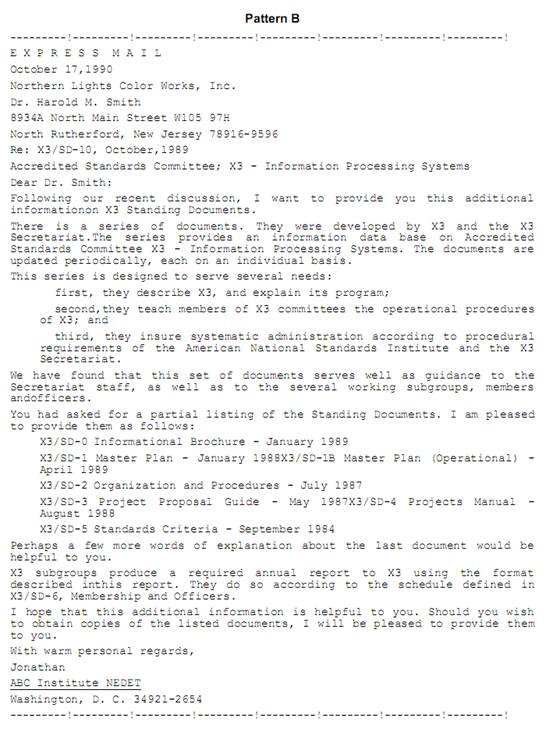 Pattern B

---------!---------!---------!---------!---------!---------!---------!---------!

E X P R E S S M A I L

October 17,1990

Northern Lights Color Works, Inc.

Dr. Harold M. Smith

8934A North Main Street W105 97H

North Rutherford, New Jersey 78916-9596

Re: X3/SD-10, October,1989

Accredited Standards Committee; X3 - Information Processing Systems

Dear Dr. Smith:

Following our recent discussion, I want to provide you this additional informationon X3 Standing Documents.

There is a series of documents. They were developed by X3 and the X3 Secretariat.The series provides an information data base on Accredited Standards Committee X3 - Information Processing Systems. The documents are updated periodically, each on an individual basis.

This series is designed to serve several needs:

first, they describe X3, and explain its program;

second,they teach members of X3 committees the operational procedures of X3; and

third, they insure systematic administration according to procedural requirements of the American National Standards Institute and the X3 Secretariat.

We have found that this set of documents serves well as guidance to the Secretariat staff, as well as to the several working subgroups, members andofficers.

You had asked for a partial listing of the Standing Documents. I am pleased to provide them as follows:

X3/SD-0 Informational Brochure - January 1989

X3/SD-1 Master Plan - January 1988X3/SD-1B Master Plan (Operational) - April 1989

X3/SD-2 Organization and Procedures - July 1987

X3/SD-3 Project Proposal Guide - May 1987X3/SD-4 Projects Manual - August 1988

X3/SD-5 Standards Criteria - September 1984

Perhaps a few more words of explanation about the last document would be helpful to you.

X3 subgroups produce a required annual report to X3 using the format described inthis report. They do so according to the schedule defined in X3/SD-6, Membership and Officers.

I hope that this additional information is helpful to you. Should you wish to obtain copies of the listed documents, I will be pleased to provide them to you.

With warm personal regards,

Jonathan

ABC Institute NEDET

Washington, D. C. 34921-2654

---------!---------!---------!---------!---------!---------!---------!---------!